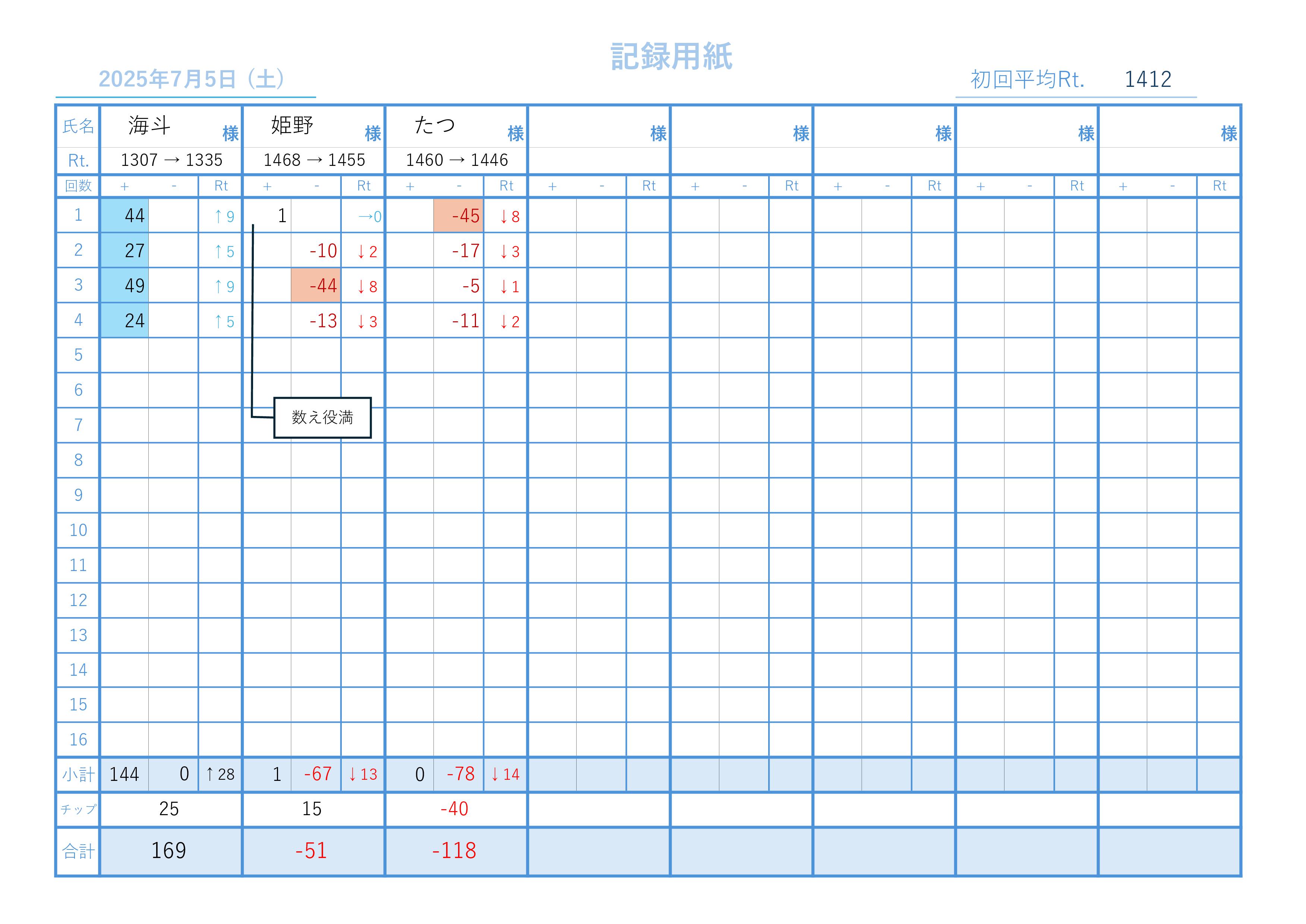 記録用紙

2025年7月5日（土）

初回平均Rt. 1412

| 氏名 | 海斗 様 | | | 姫野 様 | | | たつ 様 | | | 様 | | | 様 | | | 様 | | | 様 | | | 様 | | |
|---|---|---|---|---|---|---|---|---|---|---|---|---|---|---|---|---|---|---|---|---|---|---|---|---|
| Rt. | 1307 → 1335 | | | 1468 → 1455 | | | 1460 → 1446 | | | | | | | | | | | | | | | | | |
| 回数 | + | - | Rt | + | - | Rt | + | - | Rt | + | - | Rt | + | - | Rt | + | - | Rt | + | - | Rt | + | - | Rt |
| 1 | 44 | | ↑9 | 1 | | →0 | | -45 | ↓8 | | | | | | | | | | | | | | | |
| 2 | 27 | | ↑5 | | -10 | ↓2 | | -17 | ↓3 | | | | | | | | | | | | | | | |
| 3 | 49 | | ↑9 | | -44 | ↓8 | | -5 | ↓1 | | | | | | | | | | | | | | | |
| 4 | 24 | | ↑5 | | -13 | ↓3 | | -11 | ↓2 | | | | | | | | | | | | | | | |
| 5 | | | | | | | | | | | | | | | | | | | | | | | | |
| 6 | | | | | | | | | | | | | | | | | | | | | | | | |
| 7 | | | | | | | | | | | | | | | | | | | | | | | | |
| 8 | | | | | | | | | | | | | | | | | | | | | | | | |
| 9 | | | | | | | | | | | | | | | | | | | | | | | | |
| 10 | | | | | | | | | | | | | | | | | | | | | | | | |
| 11 | | | | | | | | | | | | | | | | | | | | | | | | |
| 12 | | | | | | | | | | | | | | | | | | | | | | | | |
| 13 | | | | | | | | | | | | | | | | | | | | | | | | |
| 14 | | | | | | | | | | | | | | | | | | | | | | | | |
| 15 | | | | | | | | | | | | | | | | | | | | | | | | |
| 16 | | | | | | | | | | | | | | | | | | | | | | | | |
| 小計 | 144 | 0 | ↑28 | 1 | -67 | ↓13 | 0 | -78 | ↓14 | | | | | | | | | | | | | | | |
| チップ | 25 | | | 15 | | | -40 | | | | | | | | | | | | | | | | | |
| 合計 | 169 | | | -51 | | | -118 | | | | | | | | | | | | | | | | | |

数え役満